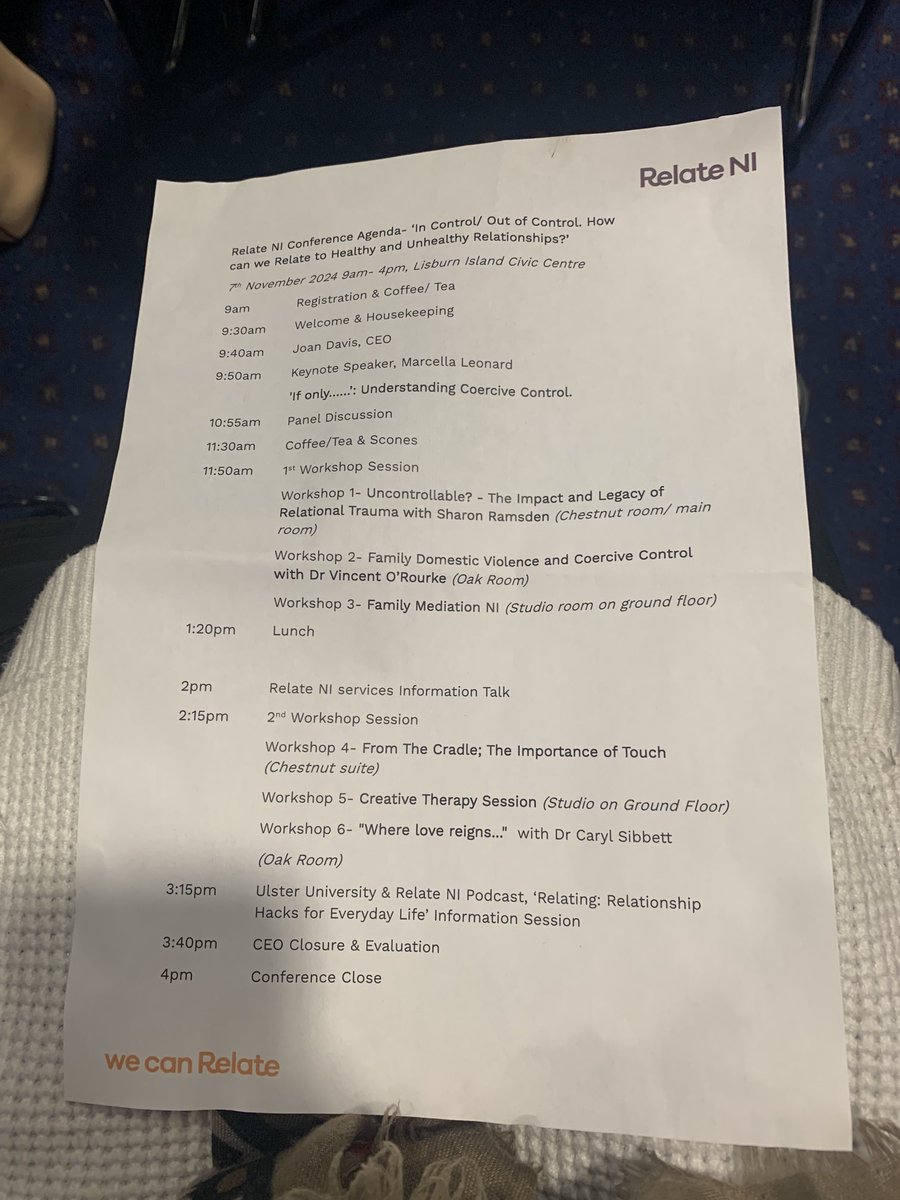 Relate NI

Relate NI Conference Agenda- 'In Control/ Out of Control. How can we Relate to Healthy and Unhealthy Relationships?'

7th November 2024 9am- 4pm, Lisburn Island Civic Centre

9am Registration & Coffee/ Tea

9:30am Welcome & Housekeeping

9:40am Joan Davis, CEO

9:50am Keynote Speaker, Marcella Leonard

'If only......': Understanding Coercive Control.

10:55am Panel Discussion

11:30am Coffee/Tea & Scones

11:50am 1st Workshop Session

Workshop 1- Uncontrollable? - The Impact and Legacy of Relational Trauma with Sharon Ramsden (Chestnut room/ main room)

Workshop 2- Family Domestic Violence and Coercive Control with Dr Vincent O'Rourke (Oak Room)

Workshop 3- Family Mediation NI (Studio room on ground floor)

1:20pm Lunch

2pm Relate NI services Information Talk

2:15pm 2nd Workshop Session

Workshop 4- From The Cradle; The Importance of Touch (Chestnut suite)

Workshop 5- Creative Therapy Session (Studio on Ground Floor)

Workshop 6- "Where love reigns..." with Dr Caryl Sibbett (Oak Room)

3:15pm Ulster University & Relate NI Podcast, 'Relating: Relationship Hacks for Everyday Life' Information Session

3:40pm CEO Closure & Evaluation

4pm Conference Close

we can Relate